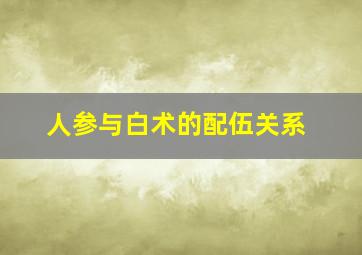 人参与白术的配伍关系